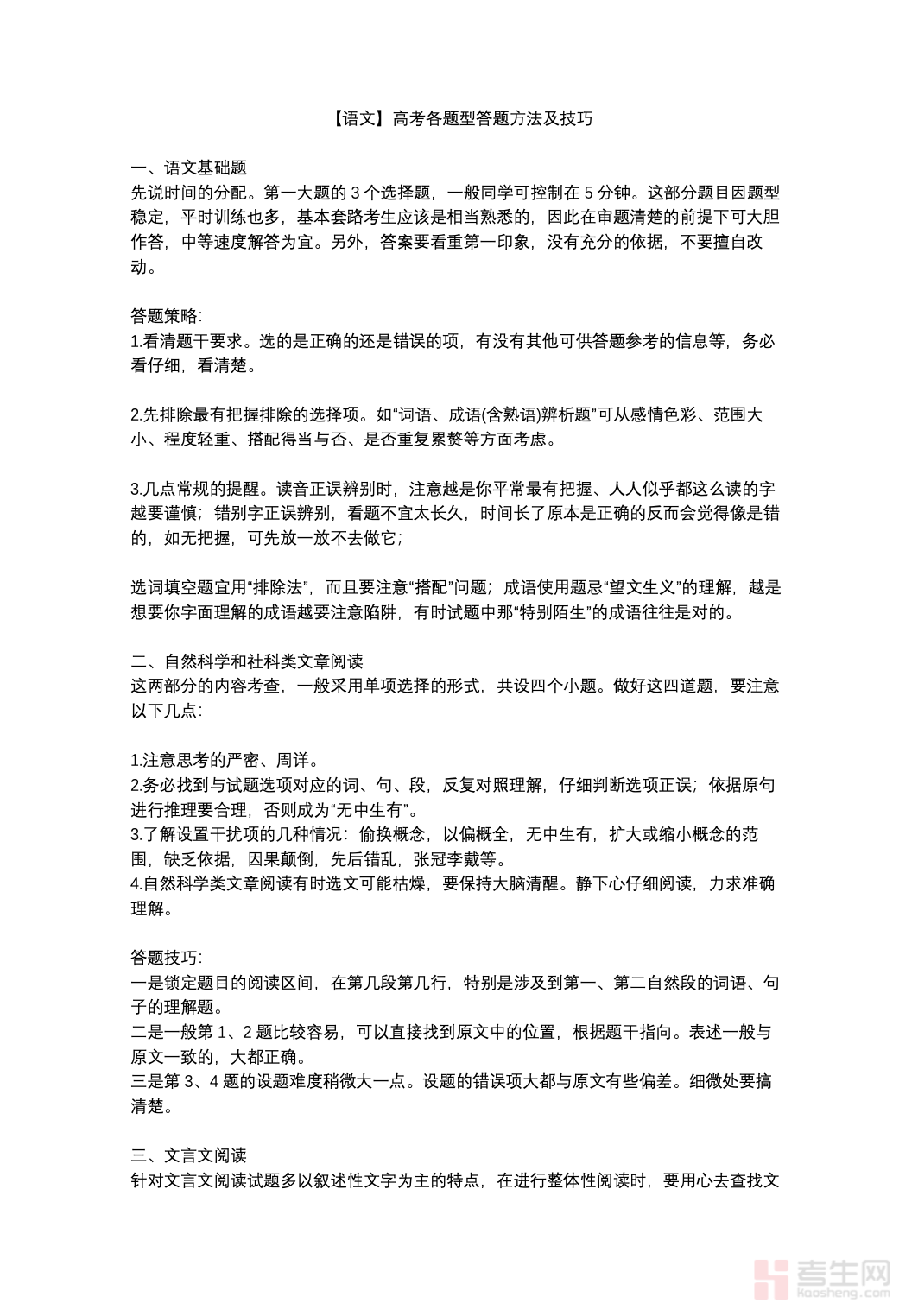 【语文】高考各题型答题方法及技巧

一、语文基础题
先说时间的分配。第一大题的 3 个选择题，一般同学可控制在 5 分钟。这部分题目因题型稳定，平时训练也多，基本套路考生应该是相当熟悉的，因此在审题清楚的前提下可大胆作答，中等速度解答为宜。另外，答案要看重第一印象，没有充分的依据，不要擅自改动。

答题策略:
1.看清题干要求。选的是正确的还是错误的项，有没有其他可供答题参考的信息等，务必看仔细，看清楚。

2.先排除最有把握排除的选择项。如“词语、成语(含熟语)辨析题”可从感情色彩、范围大小、程度轻重、搭配得当与否、是否重复累赘等方面考虑。

3.几点常规的提醒。读音正误辨别时，注意越是你平常最有把握、人人似乎都这么读的字越要谨慎；错别字正误辨别，看题不宜太长久，时间长了原本是正确的反而会觉得像是错的，如无把握，可先放一放不去做它；

选词填空题宜用“排除法”，而且要注意“搭配”问题；成语使用题忌“望文生义”的理解，越是想要你字面理解的成语越要注意陷阱，有时试题中那“特别陌生”的成语往往是对的。

二、自然科学和社科类文章阅读
这两部分的内容考查，一般采用单项选择的形式，共设四个小题。做好这四道题，要注意以下几点:

1.注意思考的严密、周详。
2.务必找到与试题选项对应的词、句、段，反复对照理解，仔细判断选项正误；依据原句进行推理要合理，否则成为“无中生有”。
3.了解设置干扰项的几种情况：偷换概念，以偏概全，无中生有，扩大或缩小概念的范围，缺乏依据，因果颠倒，先后错乱，张冠李戴等。
4.自然科学类文章阅读有时选文可能枯燥，要保持大脑清醒。静下心仔细阅读，力求准确理解。

答题技巧:
一是锁定题目的阅读区间，在第几段第几行，特别是涉及到第一、第二自然段的词语、句子的理解题。
二是一般第 1、2 题比较容易，可以直接找到原文中的位置，根据题干指向。表述一般与原文一致的，大都正确。
三是第 3、4 题的设题难度稍微大一点。设题的错误项大都与原文有些偏差。细微处要搞清楚。

三、文言文阅读
针对文言文阅读试题多以叙述性文字为主的特点，在进行整体性阅读时，要用心去查找文

考生网
kaosheng.com